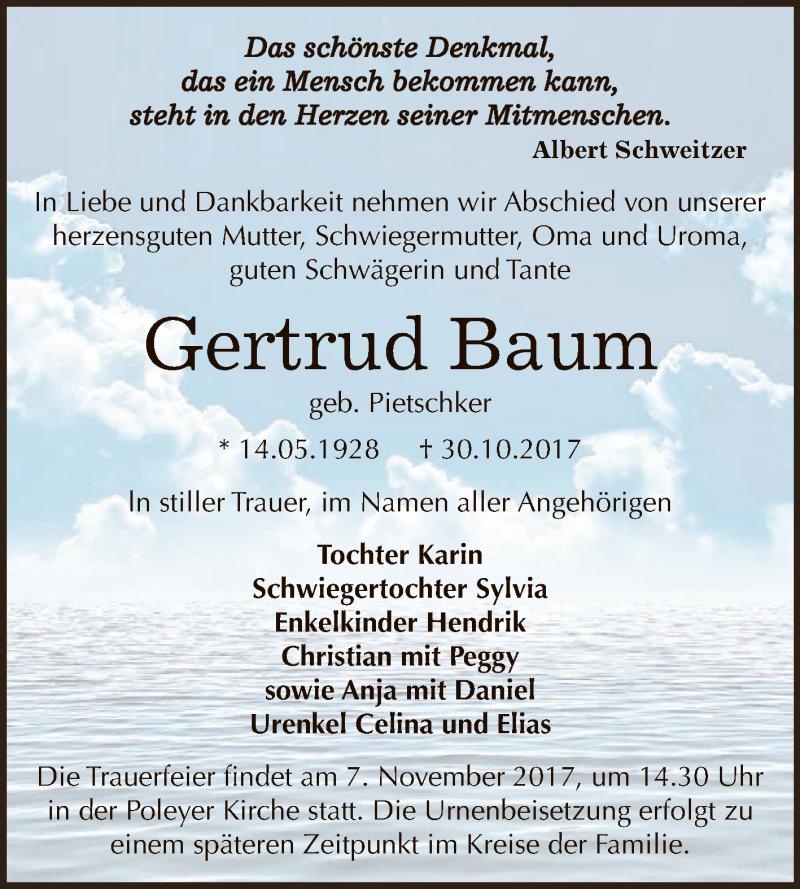 Das schönste Denkmal,
das ein Mensch bekommen kann,
steht in den Herzen seiner Mitmenschen.
Albert Schweitzer

In Liebe und Dankbarkeit nehmen wir Abschied von unserer herzensguten Mutter, Schwiegermutter, Oma und Uroma, guten Schwägerin und Tante

Gertrud Baum

geb. Pietschker

* 14.05.1928 † 30.10.2017

In stiller Trauer, im Namen aller Angehörigen

Tochter Karin
Schwiegertochter Sylvia
Enkelkinder Hendrik
Christian mit Peggy
sowie Anja mit Daniel
Urenkel Celina und Elias

Die Trauerfeier findet am 7. November 2017, um 14.30 Uhr in der Poleyer Kirche statt. Die Urnenbeisetzung erfolgt zu einem späteren Zeitpunkt im Kreise der Familie.